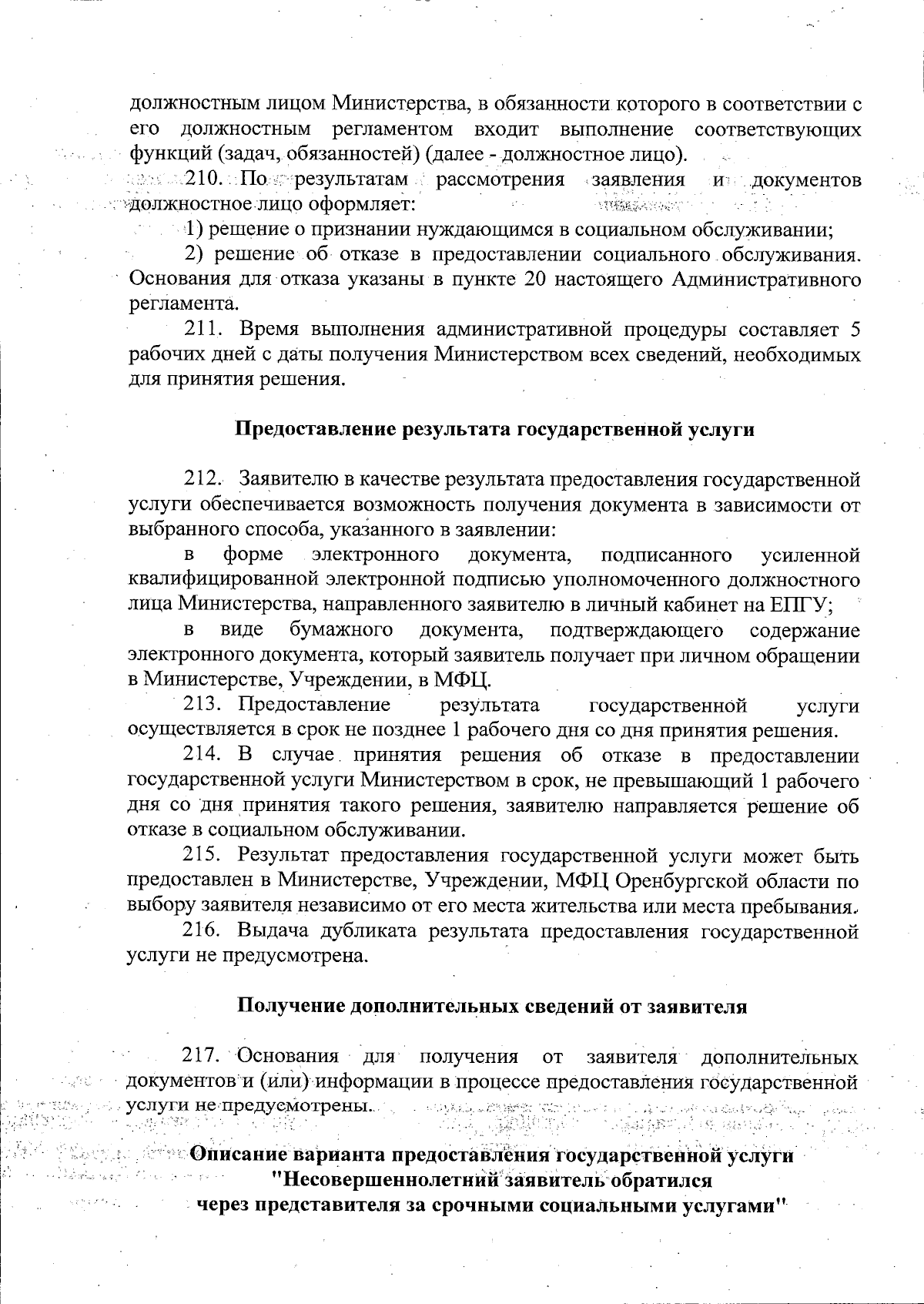 должностным лицом Министерства, в обязанности которого в соответствии с его должностным регламентом входит выполнение соответствующих функций (задач, обязанностей) (далее - должностное лицо).

210. По результатам рассмотрения заявления и документов должностное лицо оформляет:

1) решение о признании нуждающимся в социальном обслуживании;

2) решение об отказе в предоставлении социального обслуживания. Основания для отказа указаны в пункте 20 настоящего Административного регламента.

211. Время выполнения административной процедуры составляет 5 рабочих дней с даты получения Министерством всех сведений, необходимых для принятия решения.

Предоставление результата государственной услуги

212. Заявителю в качестве результата предоставления государственной услуги обеспечивается возможность получения документа в зависимости от выбранного способа, указанного в заявлении:

в форме электронного документа, подписанного усиленной квалифицированной электронной подписью уполномоченного должностного лица Министерства, направленного заявителю в личный кабинет на ЕПГУ;

в виде бумажного документа, подтверждающего содержание электронного документа, который заявитель получает при личном обращении в Министерстве, Учреждении, в МФЦ.

213. Предоставление результата государственной услуги осуществляется в срок не позднее 1 рабочего дня со дня принятия решения.

214. В случае принятия решения об отказе в предоставлении государственной услуги Министерством в срок, не превышающий 1 рабочего дня со дня принятия такого решения, заявителю направляется решение об отказе в социальном обслуживании.

215. Результат предоставления государственной услуги может быть предоставлен в Министерстве, Учреждении, МФЦ Оренбургской области по выбору заявителя независимо от его места жительства или места пребывания.

216. Выдача дубликата результата предоставления государственной услуги не предусмотрена.

Получение дополнительных сведений от заявителя

217. Основания для получения от заявителя дополнительных документов и (или) информации в процессе предоставления государственной услуги не предусмотрены.

Описание варианта предоставления государственной услуги "Несовершеннолетний заявитель обратился через представителя за срочными социальными услугами"